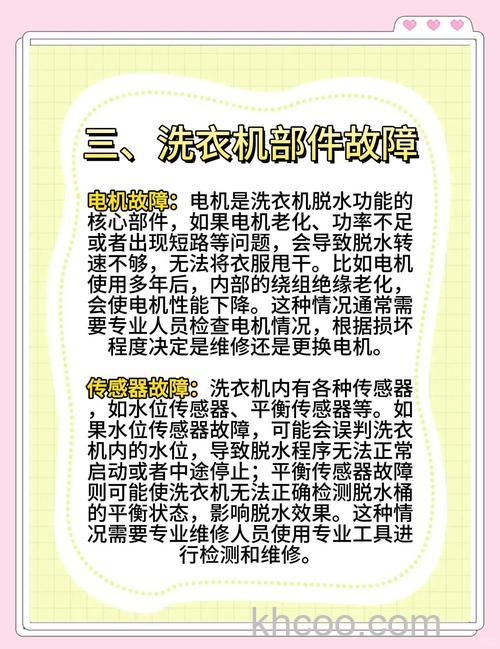 三、洗衣机部件故障

电机故障：电机是洗衣机脱水功能的核心部件，如果电机老化、功率不足或者出现短路等问题，会导致脱水转速不够，无法将衣服甩干。比如电机使用多年后，内部的绕组绝缘老化，会使电机性能下降。这种情况通常需要专业人员检查电机情况，根据损坏程度决定是维修还是更换电机。

传感器故障：洗衣机内有各种传感器，如水位传感器、平衡传感器等。如果水位传感器故障，可能会误判洗衣机内的水位，导致脱水程序无法正常启动或者中途停止；平衡传感器故障则可能使洗衣机无法正确检测脱水桶的平衡状态，影响脱水效果。这种情况需要专业维修人员使用专业工具进行检测和维修。

khcoo.com